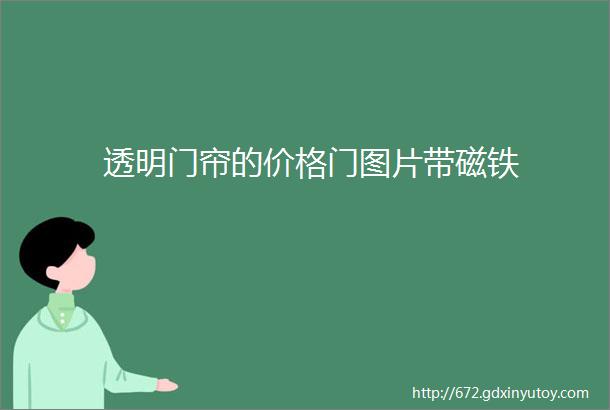 透明门帘的价格门图片带磁铁

http://672.gdxinyutoy.com